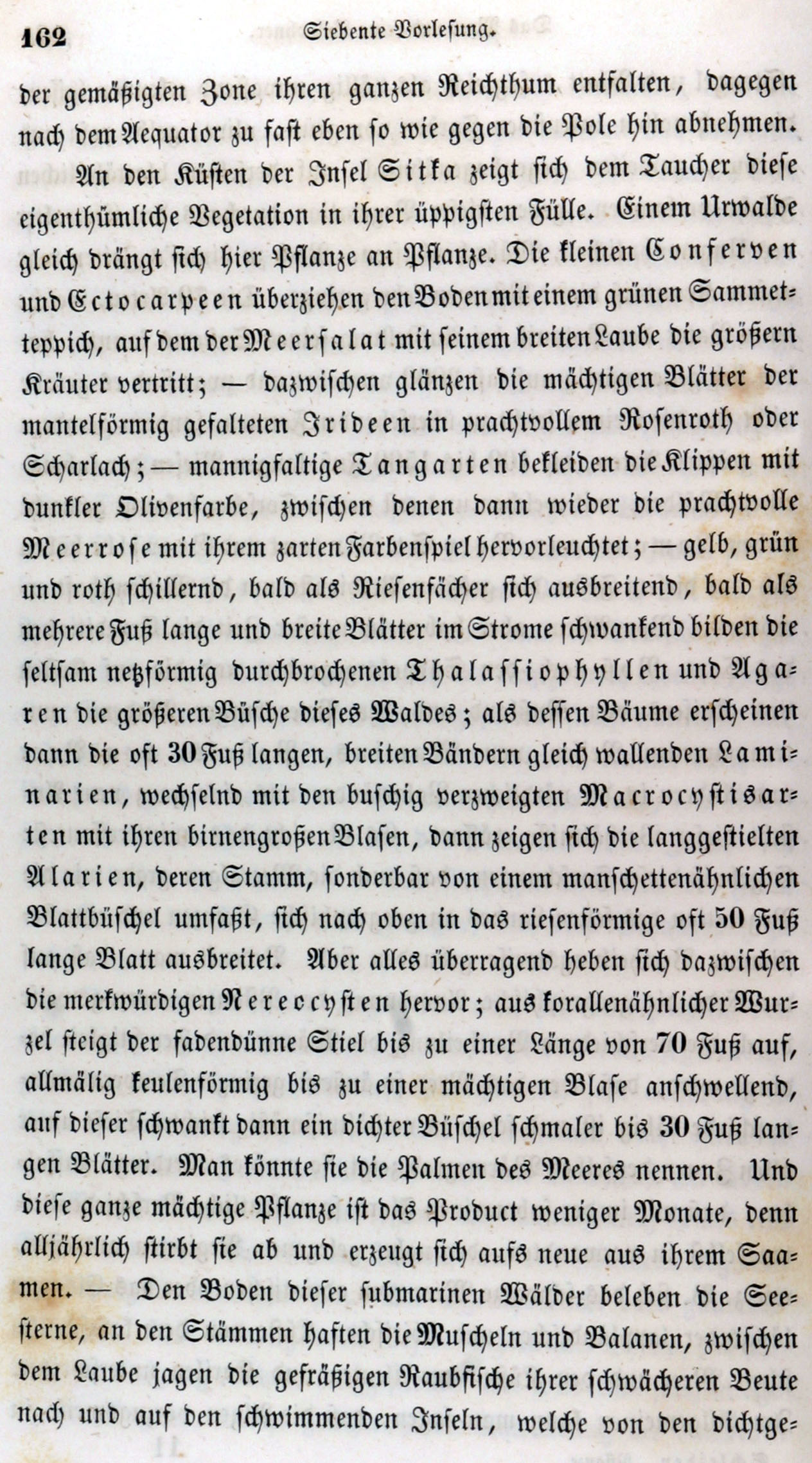 162 Siebente Vorlesung.

der gemäßigten Zone ihren ganzen Reichthum entfalten, dagegen nach dem Aequator zu fast eben so wie gegen die Pole hin abnehmen.

An den Küsten der Insel Sitka zeigt sich dem Taucher diese eigenthümliche Vegetation in ihrer üppigsten Fülle. Einem Urwalde gleich drängt sich hier Pflanze an Pflanze. Die kleinen Conferven und Ectocarpeen überziehen den Boden mit einem grünen Sammetteppich, auf dem der Meersalat mit seinem breiten Laube die größern Kräuter vertritt; — dazwischen glänzen die mächtigen Blätter der mantelförmig gefalteten Irideen in prachtvollem Rosenroth oder Scharlach; — mannigfaltige Tangarten bekleiden die Klippen mit dunkler Olivenfarbe, zwischen denen dann wieder die prachtvolle Meerrose mit ihrem zarten Farbenspiel hervorleuchtet; — gelb, grün und roth schillernd, bald als Riesenfächer sich ausbreitend, bald als mehrere Fuß lange und breite Blätter im Strome schwankend bilden die seltsam netzförmig durchbrochenen Thalassiophyllen und Agaren die größeren Büsche dieses Waldes; als dessen Bäume erscheinen dann die oft 30 Fuß langen, breiten Bändern gleich wallenden Laminarien, wechselnd mit den buschig verzweigten Macrocystisarten mit ihren birnengroßen Blasen, dann zeigen sich die langgestielten Alarien, deren Stamm, sonderbar von einem manschettenähnlichen Blattbüschel umfaßt, sich nach oben in das riesenförmige oft 50 Fuß lange Blatt ausbreitet. Aber alles überragend heben sich dazwischen die merkwürdigen Nereocysten hervor; aus korallenähnlicher Wurzel steigt der fadendünne Stiel bis zu einer Länge von 70 Fuß auf, allmälig keulenförmig bis zu einer mächtigen Blase anschwellend, auf dieser schwankt dann ein dichter Büschel schmaler bis 30 Fuß langen Blätter. Man könnte sie die Palmen des Meeres nennen. Und diese ganze mächtige Pflanze ist das Product weniger Monate, denn alljährlich stirbt sie ab und erzeugt sich aufs neue aus ihrem Saamen. — Den Boden dieser submarinen Wälder beleben die Seesterne, an den Stämmen haften die Muscheln und Balanen, zwischen dem Laube jagen die gefräßigen Raubfische ihrer schwächeren Beute nach und auf den schwimmenden Inseln, welche von den dichtge-